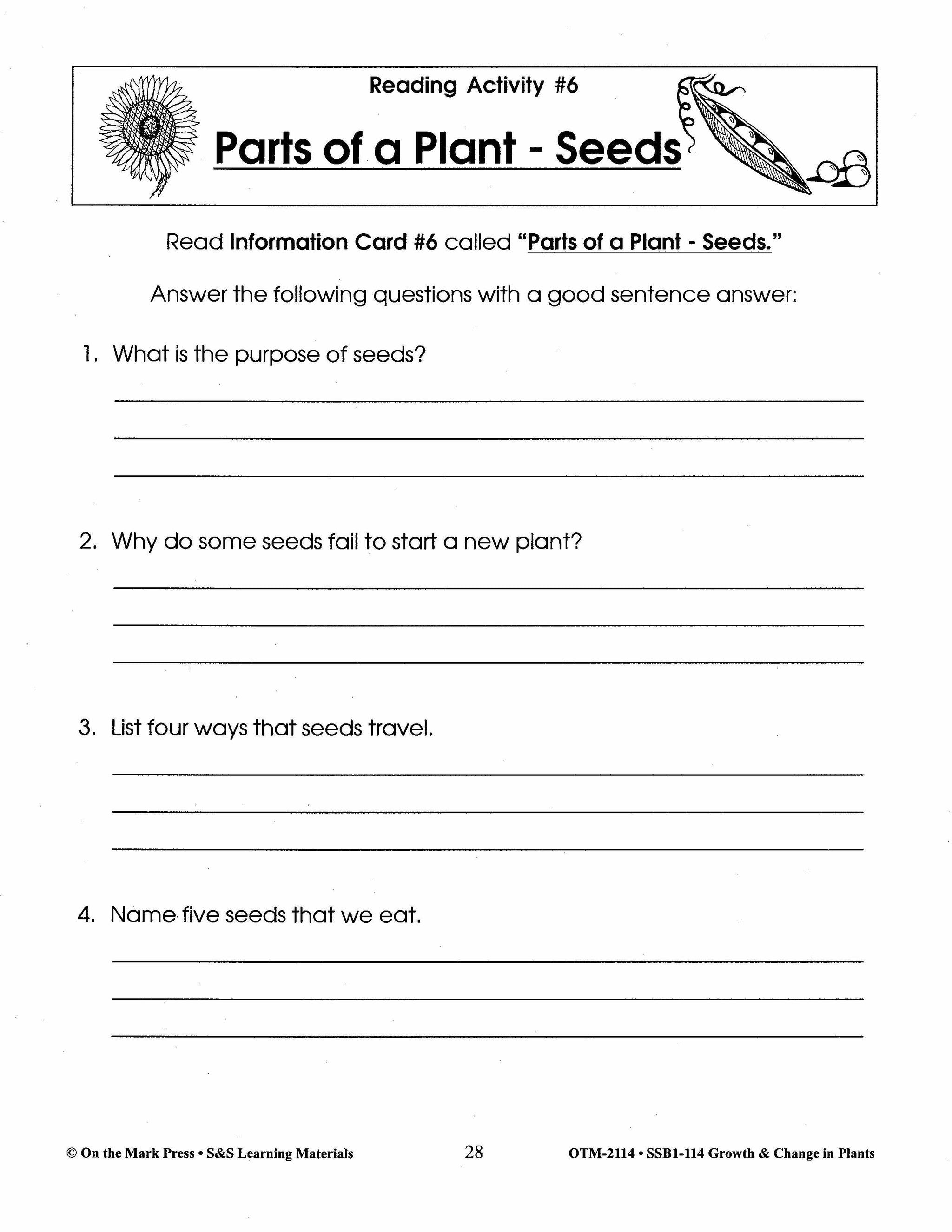 Reading Activity #6

Parts of a Plant - Seeds

Read Information Card #6 called "Parts of a Plant - Seeds."

Answer the following questions with a good sentence answer:

1. What is the purpose of seeds?

2. Why do some seeds fail to start a new plant?

3. List four ways that seeds travel.

4. Name five seeds that we eat.

© On the Mark Press • S&S Learning Materials 28 OTM-2114 • SSB1-114 Growth & Change in Plants